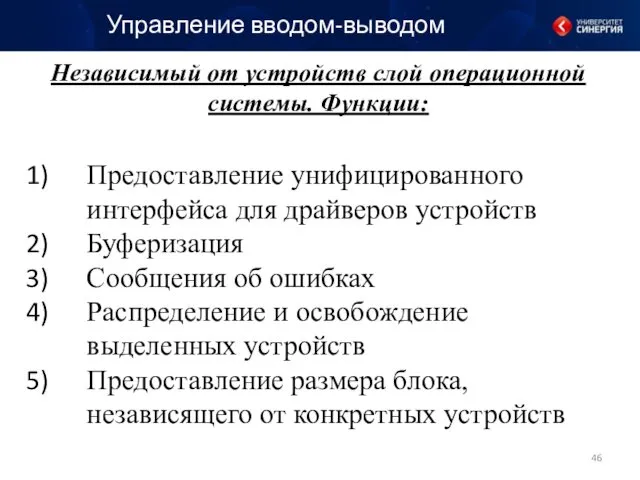 Управление вводом-выводом

УНИВЕРСИТЕТ СИНЕРГИЯ

Независимый от устройств слой операционной системы. Функции:

1) Предоставление унифицированного интерфейса для драйверов устройств
2) Буферизация
3) Сообщения об ошибках
4) Распределение и освобождение выделенных устройств
5) Предоставление размера блока, независящего от конкретных устройств

46